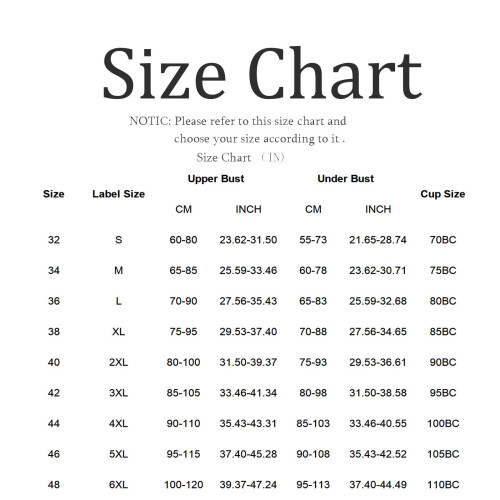 Size Chart

NOTIC: Please refer to this size chart and choose your size according to it .

Size Chart （IN）

| Size | Label Size | Upper Bust CM | Upper Bust INCH | Under Bust CM | Under Bust INCH | Cup Size |
|---|---|---|---|---|---|---|
| 32 | S | 60-80 | 23.62-31.50 | 55-73 | 21.65-28.74 | 70BC |
| 34 | M | 65-85 | 25.59-33.46 | 60-78 | 23.62-30.71 | 75BC |
| 36 | L | 70-90 | 27.56-35.43 | 65-83 | 25.59-32.68 | 80BC |
| 38 | XL | 75-95 | 29.53-37.40 | 70-88 | 27.56-34.65 | 85BC |
| 40 | 2XL | 80-100 | 31.50-39.37 | 75-93 | 29.53-36.61 | 90BC |
| 42 | 3XL | 85-105 | 33.46-41.34 | 80-98 | 31.50-38.58 | 95BC |
| 44 | 4XL | 90-110 | 35.43-43.31 | 85-103 | 33.46-40.55 | 100BC |
| 46 | 5XL | 95-115 | 37.40-45.28 | 90-108 | 35.43-42.52 | 105BC |
| 48 | 6XL | 100-120 | 39.37-47.24 | 95-113 | 37.40-44.49 | 110BC |